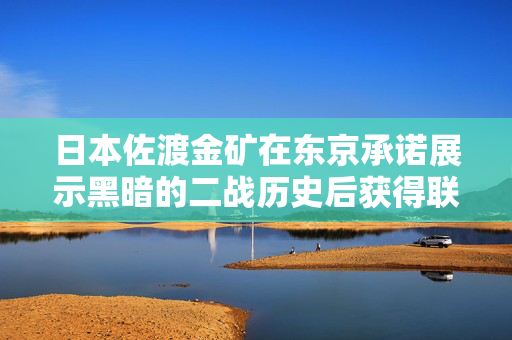 日本佐渡金矿在东京承诺展示黑暗的二战历史后获得联